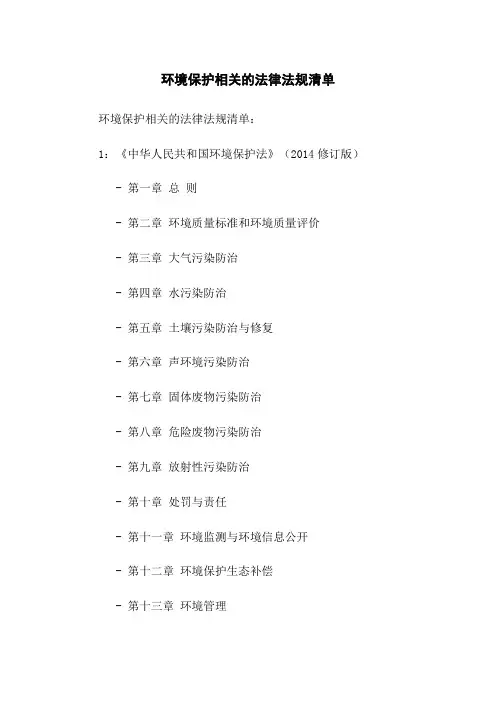 环境保护相关的法律法规清单

环境保护相关的法律法规清单：

1：《中华人民共和国环境保护法》（2014 修订版）

- 第一章 总 则

- 第二章 环境质量标准和环境质量评价

- 第三章 大气污染防治

- 第四章 水污染防治

- 第五章 土壤污染防治与修复

- 第六章 声环境污染防治

- 第七章 固体废物污染防治

- 第八章 危险废物污染防治

- 第九章 放射性污染防治

- 第十章 处罚与责任

- 第十一章 环境监测与环境信息公开

- 第十二章 环境保护生态补偿

- 第十三章 环境管理